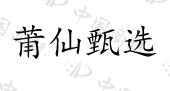 莆仙甄选